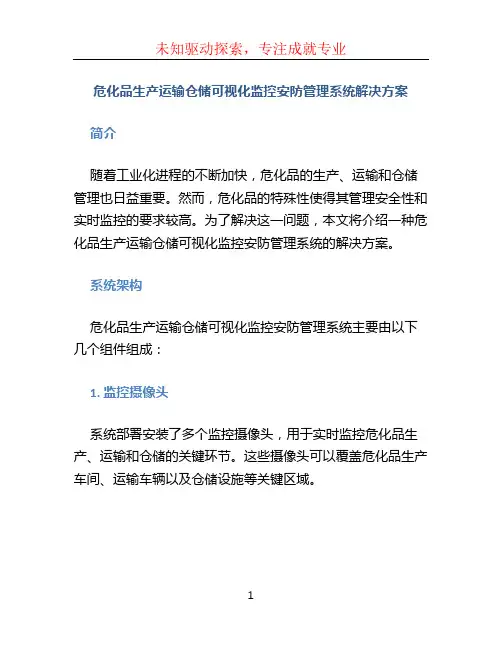 未知驱动探索，专注成就专业

危化品生产运输仓储可视化监控安防管理系统解决方案

简介

随着工业化进程的不断加快，危化品的生产、运输和仓储管理也日益重要。然而，危化品的特殊性使得其管理安全性和实时监控的要求较高。为了解决这一问题，本文将介绍一种危化品生产运输仓储可视化监控安防管理系统的解决方案。

系统架构

危化品生产运输仓储可视化监控安防管理系统主要由以下几个组件组成：

1. 监控摄像头

系统部署安装了多个监控摄像头，用于实时监控危化品生产、运输和仓储的关键环节。这些摄像头可以覆盖危化品生产车间、运输车辆以及仓储设施等关键区域。

1